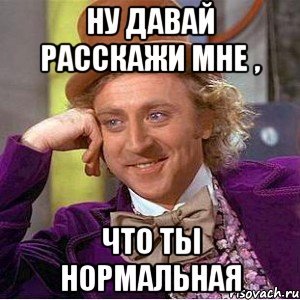 НУ ДАВАЙ РАССКАЖИ МНЕ ,

ЧТО ТЫ НОРМАЛЬНАЯ

risovach.ru